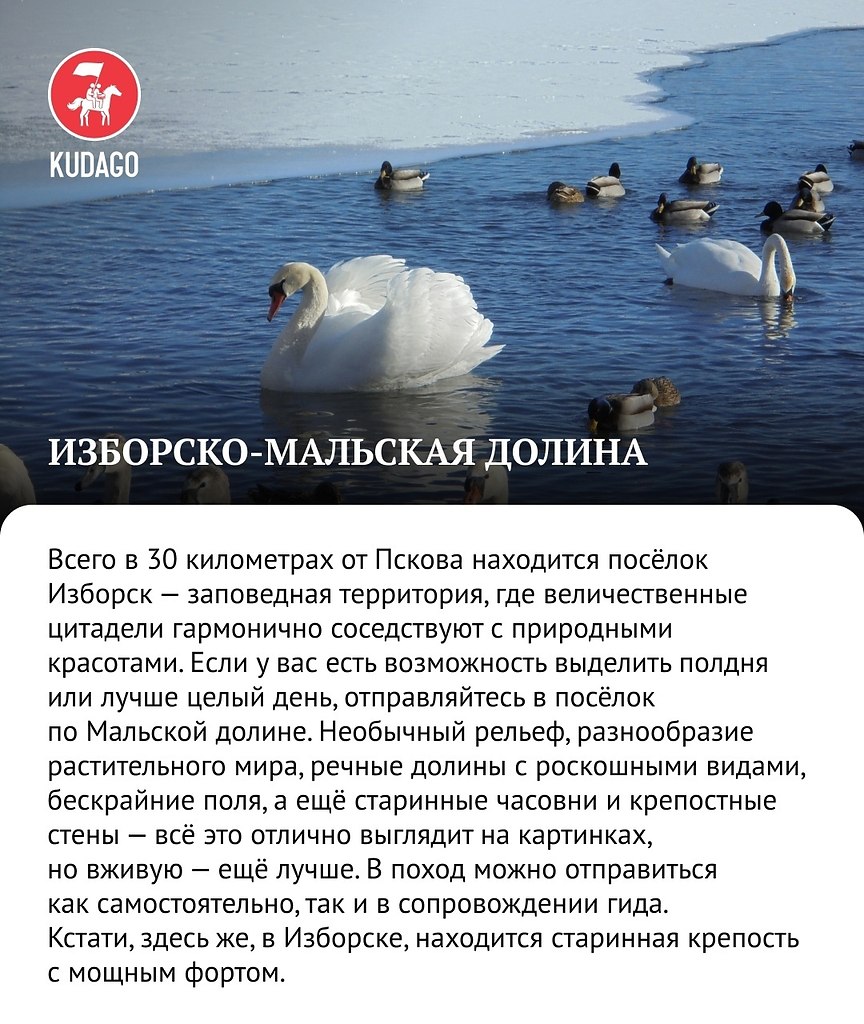 KUDAGO

ИЗБОРСКО-МАЛЬСКАЯ ДОЛИНА

Всего в 30 километрах от Пскова находится посёлок Изборск — заповедная территория, где величественные цитадели гармонично соседствуют с природными красотами. Если у вас есть возможность выделить полдня или лучше целый день, отправляйтесь в посёлок по Мальской долине. Необычный рельеф, разнообразие растительного мира, речные долины с роскошными видами, бескрайние поля, а ещё старинные часовни и крепостные стены — всё это отлично выглядит на картинках, но вживую — ещё лучше. В поход можно отправиться как самостоятельно, так и в сопровождении гида. Кстати, здесь же, в Изборске, находится старинная крепость с мощным фортом.